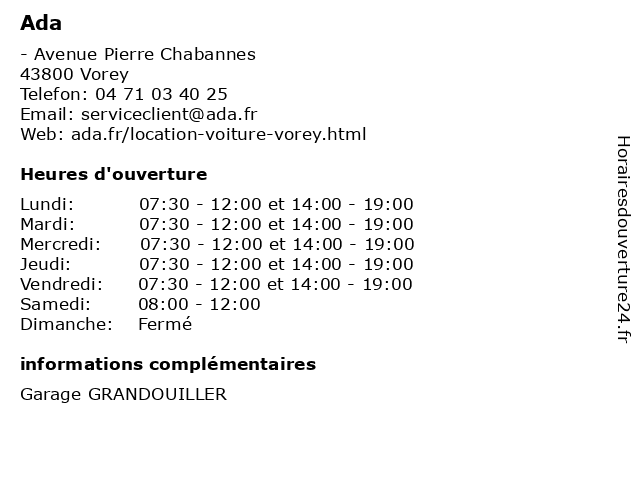 Ada

- Avenue Pierre Chabannes
43800 Vorey
Telefon: 04 71 03 40 25
Email: serviceclient@ada.fr
Web: ada.fr/location-voiture-vorey.html

Heures d'ouverture

| | |
|---|---|
| Lundi: | 07:30 - 12:00 et 14:00 - 19:00 |
| Mardi: | 07:30 - 12:00 et 14:00 - 19:00 |
| Mercredi: | 07:30 - 12:00 et 14:00 - 19:00 |
| Jeudi: | 07:30 - 12:00 et 14:00 - 19:00 |
| Vendredi: | 07:30 - 12:00 et 14:00 - 19:00 |
| Samedi: | 08:00 - 12:00 |
| Dimanche: | Fermé |

informations complémentaires

Garage GRANDOUILLER

Horairesdouverture24.fr